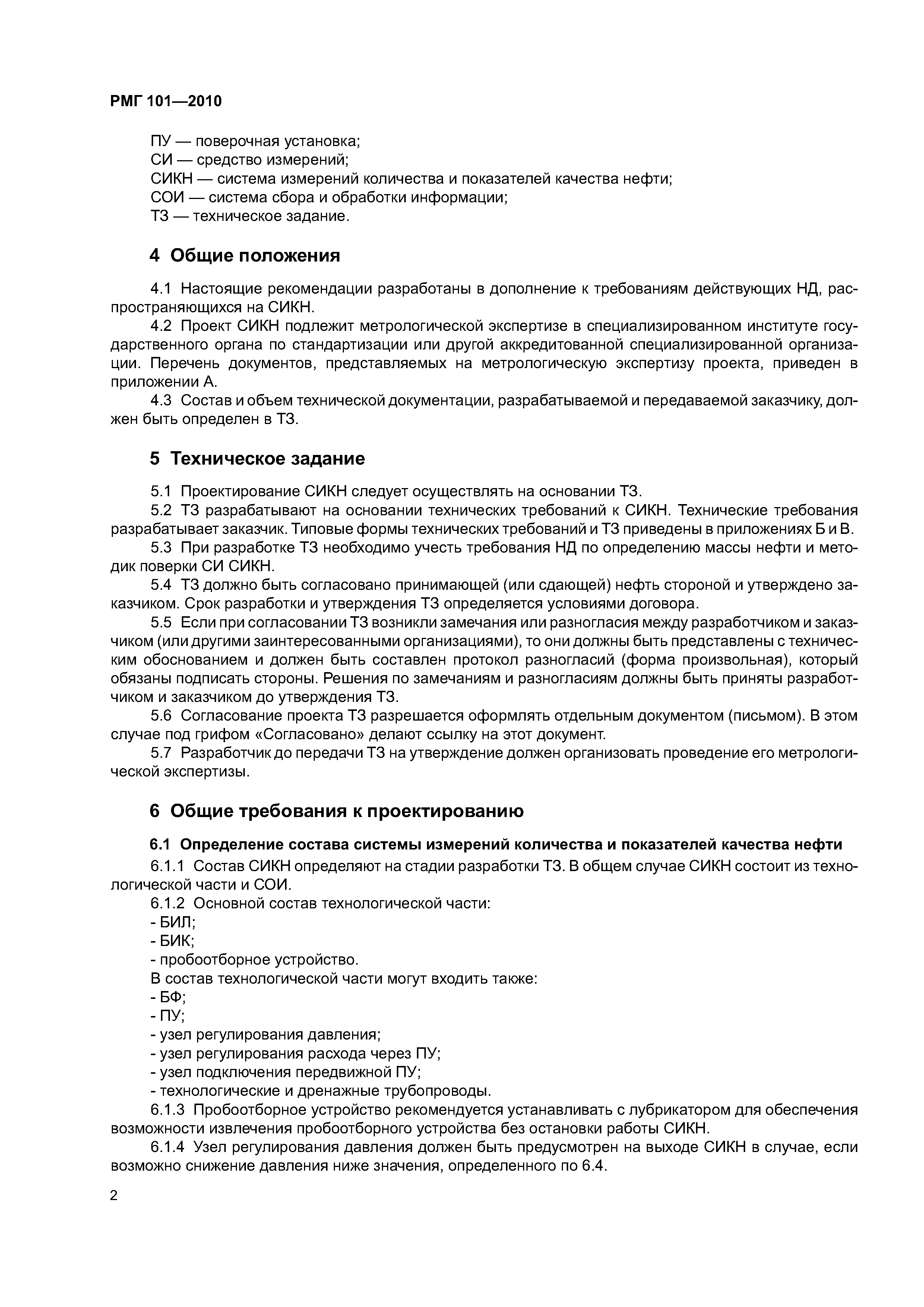 РМГ 101—2010

ПУ — поверочная установка;
СИ — средство измерений;
СИКН — система измерений количества и показателей качества нефти;
СОИ — система сбора и обработки информации;
ТЗ — техническое задание.

4 Общие положения

4.1 Настоящие рекомендации разработаны в дополнение к требованиям действующих НД, распространяющихся на СИКН.

4.2 Проект СИКН подлежит метрологической экспертизе в специализированном институте государственного органа по стандартизации или другой аккредитованной специализированной организации. Перечень документов, представляемых на метрологическую экспертизу проекта, приведен в приложении А.

4.3 Состав и объем технической документации, разрабатываемой и передаваемой заказчику, должен быть определен в ТЗ.

5 Техническое задание

5.1 Проектирование СИКН следует осуществлять на основании ТЗ.

5.2 ТЗ разрабатывают на основании технических требований к СИКН. Технические требования разрабатывает заказчик. Типовые формы технических требований и ТЗ приведены в приложениях Б и В.

5.3 При разработке ТЗ необходимо учесть требования НД по определению массы нефти и методик поверки СИ СИКН.

5.4 ТЗ должно быть согласовано принимающей (или сдающей) нефть стороной и утверждено заказчиком. Срок разработки и утверждения ТЗ определяется условиями договора.

5.5 Если при согласовании ТЗ возникли замечания или разногласия между разработчиком и заказчиком (или другими заинтересованными организациями), то они должны быть представлены с техническим обоснованием и должен быть составлен протокол разногласий (форма произвольная), который обязаны подписать стороны. Решения по замечаниям и разногласиям должны быть приняты разработчиком и заказчиком до утверждения ТЗ.

5.6 Согласование проекта ТЗ разрешается оформлять отдельным документом (письмом). В этом случае под грифом «Согласовано» делают ссылку на этот документ.

5.7 Разработчик до передачи ТЗ на утверждение должен организовать проведение его метрологической экспертизы.

6 Общие требования к проектированию

6.1 Определение состава системы измерений количества и показателей качества нефти

6.1.1 Состав СИКН определяют на стадии разработки ТЗ. В общем случае СИКН состоит из технологической части и СОИ.

6.1.2 Основной состав технологической части:
- БИЛ;
- БИК;
- пробоотборное устройство.
В состав технологической части могут входить также:
- БФ;
- ПУ;
- узел регулирования давления;
- узел регулирования расхода через ПУ;
- узел подключения передвижной ПУ;
- технологические и дренажные трубопроводы.

6.1.3 Пробоотборное устройство рекомендуется устанавливать с лубрикатором для обеспечения возможности извлечения пробоотборного устройства без остановки работы СИКН.

6.1.4 Узел регулирования давления должен быть предусмотрен на выходе СИКН в случае, если возможно снижение давления ниже значения, определенного по 6.4.

2